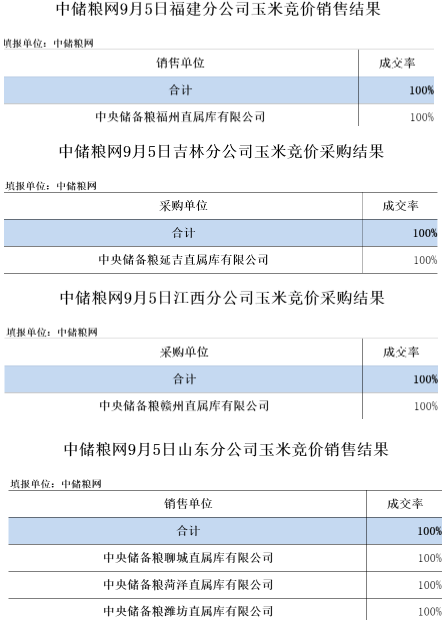 中储粮网9月5日福建分公司玉米竞价销售结果

填报单位：中储粮网

| 销售单位 | 成交率 |
|---|---|
| 合计 | 100% |
| 中央储备粮福州直属库有限公司 | 100% |

中储粮网9月5日吉林分公司玉米竞价采购结果

填报单位：中储粮网

| 采购单位 | 成交率 |
|---|---|
| 合计 | 100% |
| 中央储备粮延吉直属库有限公司 | 100% |

中储粮网9月5日江西分公司玉米竞价采购结果

填报单位：中储粮网

| 采购单位 | 成交率 |
|---|---|
| 合计 | 100% |
| 中央储备粮赣州直属库有限公司 | 100% |

中储粮网9月5日山东分公司玉米竞价销售结果

填报单位：中储粮网

| 销售单位 | 成交率 |
|---|---|
| 合计 | 100% |
| 中央储备粮聊城直属库有限公司 | 100% |
| 中央储备粮菏泽直属库有限公司 | 100% |
| 中央储备粮潍坊直属库有限公司 | 100% |